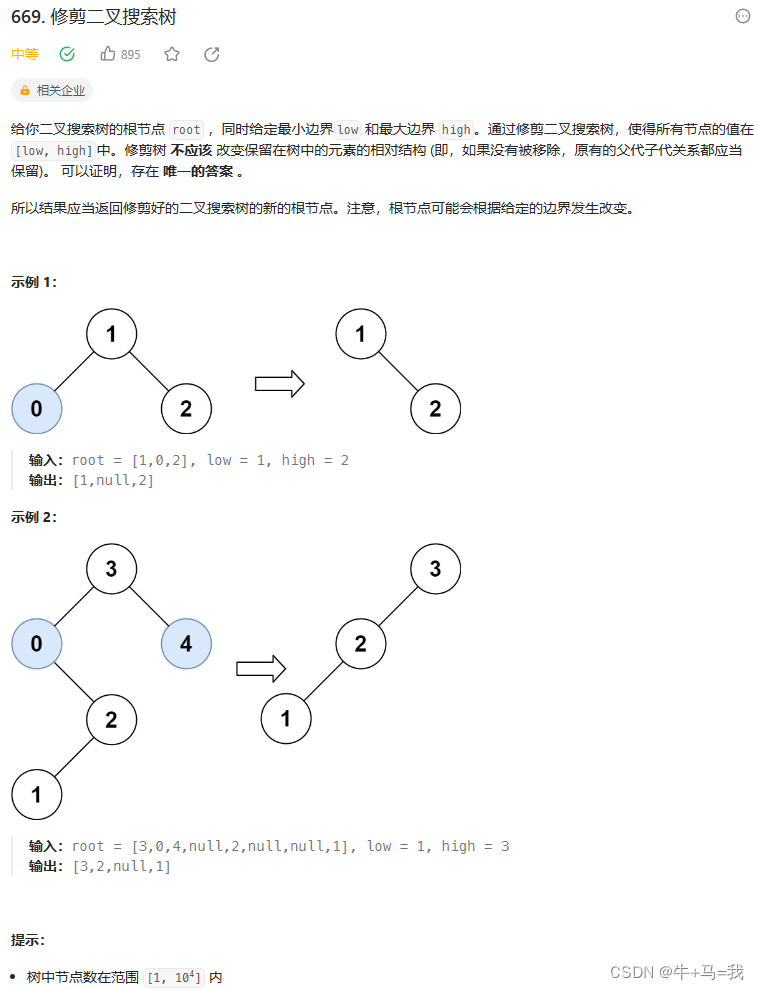 669. 修剪二叉搜索树

中等 895

相关企业

给你二叉搜索树的根节点 root ，同时给定最小边界 low 和最大边界 high。通过修剪二叉搜索树，使得所有节点的值在 [low, high] 中。修剪树 不应该 改变保留在树中的元素的相对结构 (即，如果没有被移除，原有的父代子代关系都应当保留)。 可以证明，存在 唯一的答案 。

所以结果应当返回修剪好的二叉搜索树的新的根节点。注意，根节点可能会根据给定的边界发生改变。

示例 1:

1
0
2
1
2

输入: root = [1,0,2], low = 1, high = 2
输出: [1,null,2]

示例 2:

3
0
4
2
1
3
2
1

输入: root = [3,0,4,null,2,null,null,1], low = 1, high = 3
输出: [3,2,null,1]

提示:

• 树中节点数在范围 $[1, 10^4]$ 内

CSDN @牛+马=我